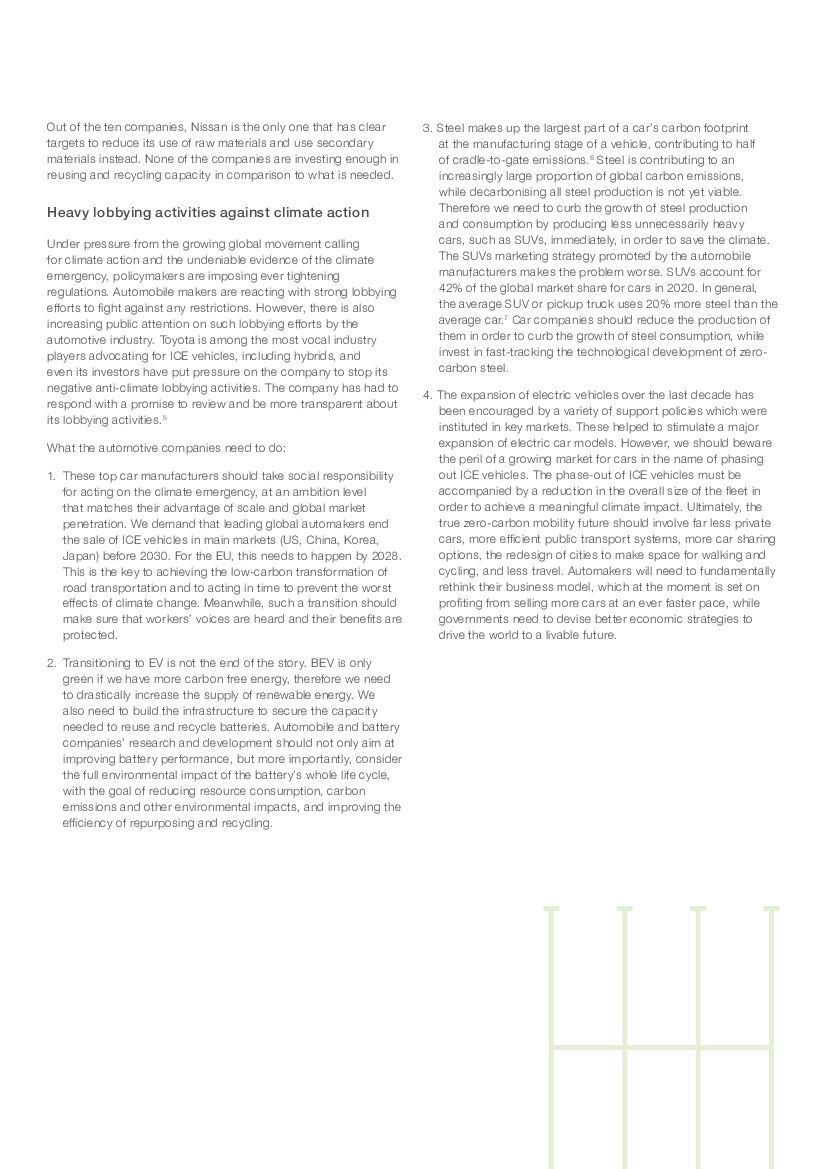 Out of the ten companies, Nissan is the only one that has clear targets to reduce its use of raw materials and use secondary materials instead. None of the companies are investing enough in reusing and recycling capacity in comparison to what is needed.

Heavy lobbying activities against climate action

Under pressure from the growing global movement calling for climate action and the undeniable evidence of the climate emergency, policymakers are imposing ever tightening regulations. Automobile makers are reacting with strong lobbying efforts to fight against any restrictions. However, there is also increasing public attention on such lobbying efforts by the automotive industry. Toyota is among the most vocal industry players advocating for ICE vehicles, including hybrids, and even its investors have put pressure on the company to stop its negative anti-climate lobbying activities. The company has had to respond with a promise to review and be more transparent about its lobbying activities.$^5$

What the automotive companies need to do:

1. These top car manufacturers should take social responsibility for acting on the climate emergency, at an ambition level that matches their advantage of scale and global market penetration. We demand that leading global automakers end the sale of ICE vehicles in main markets (US, China, Korea, Japan) before 2030. For the EU, this needs to happen by 2028. This is the key to achieving the low-carbon transformation of road transportation and to acting in time to prevent the worst effects of climate change. Meanwhile, such a transition should make sure that workers' voices are heard and their benefits are protected.

2. Transitioning to EV is not the end of the story. BEV is only green if we have more carbon free energy, therefore we need to drastically increase the supply of renewable energy. We also need to build the infrastructure to secure the capacity needed to reuse and recycle batteries. Automobile and battery companies' research and development should not only aim at improving battery performance, but more importantly, consider the full environmental impact of the battery's whole life cycle, with the goal of reducing resource consumption, carbon emissions and other environmental impacts, and improving the efficiency of repurposing and recycling.

3. Steel makes up the largest part of a car's carbon footprint at the manufacturing stage of a vehicle, contributing to half of cradle-to-gate emissions.$^6$ Steel is contributing to an increasingly large proportion of global carbon emissions, while decarbonising all steel production is not yet viable. Therefore we need to curb the growth of steel production and consumption by producing less unnecessarily heavy cars, such as SUVs, immediately, in order to save the climate. The SUVs marketing strategy promoted by the automobile manufacturers makes the problem worse. SUVs account for 42% of the global market share for cars in 2020. In general, the average SUV or pickup truck uses 20% more steel than the average car.$^7$ Car companies should reduce the production of them in order to curb the growth of steel consumption, while invest in fast-tracking the technological development of zero-carbon steel.

4. The expansion of electric vehicles over the last decade has been encouraged by a variety of support policies which were instituted in key markets. These helped to stimulate a major expansion of electric car models. However, we should beware the peril of a growing market for cars in the name of phasing out ICE vehicles. The phase-out of ICE vehicles must be accompanied by a reduction in the overall size of the fleet in order to achieve a meaningful climate impact. Ultimately, the true zero-carbon mobility future should involve far less private cars, more efficient public transport systems, more car sharing options, the redesign of cities to make space for walking and cycling, and less travel. Automakers will need to fundamentally rethink their business model, which at the moment is set on profiting from selling more cars at an ever faster pace, while governments need to devise better economic strategies to drive the world to a livable future.